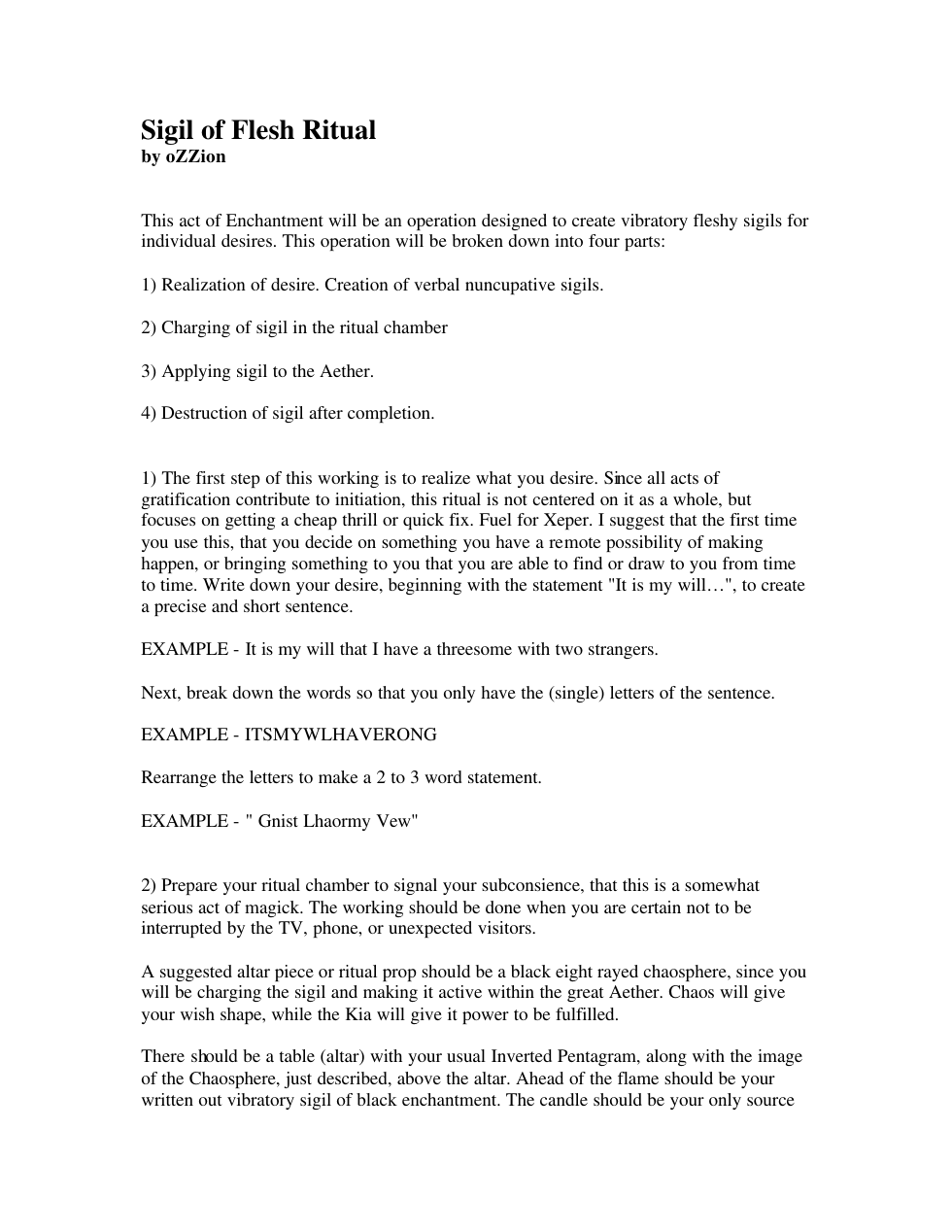 Sigil of Flesh Ritual
by oZZion

This act of Enchantment will be an operation designed to create vibratory fleshy sigils for individual desires. This operation will be broken down into four parts:

1) Realization of desire. Creation of verbal nuncupative sigils.

2) Charging of sigil in the ritual chamber

3) Applying sigil to the Aether.

4) Destruction of sigil after completion.

1) The first step of this working is to realize what you desire. Since all acts of gratification contribute to initiation, this ritual is not centered on it as a whole, but focuses on getting a cheap thrill or quick fix. Fuel for Xeper. I suggest that the first time you use this, that you decide on something you have a remote possibility of making happen, or bringing something to you that you are able to find or draw to you from time to time. Write down your desire, beginning with the statement "It is my will…", to create a precise and short sentence.

EXAMPLE - It is my will that I have a threesome with two strangers.

Next, break down the words so that you only have the (single) letters of the sentence.

EXAMPLE - ITSMYWLHAVERONG

Rearrange the letters to make a 2 to 3 word statement.

EXAMPLE - " Gnist Lhaormy Vew"

2) Prepare your ritual chamber to signal your subconsience, that this is a somewhat serious act of magick. The working should be done when you are certain not to be interrupted by the TV, phone, or unexpected visitors.

A suggested altar piece or ritual prop should be a black eight rayed chaosphere, since you will be charging the sigil and making it active within the great Aether. Chaos will give your wish shape, while the Kia will give it power to be fulfilled.

There should be a table (altar) with your usual Inverted Pentagram, along with the image of the Chaosphere, just described, above the altar. Ahead of the flame should be your written out vibratory sigil of black enchantment. The candle should be your only source